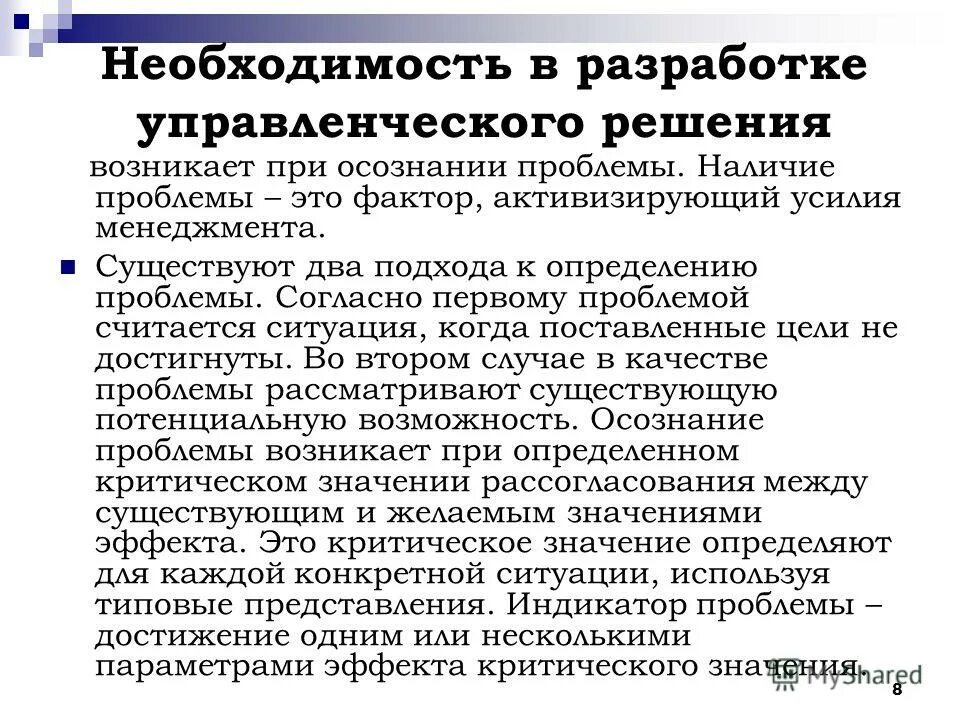 Необходимость в разработке управленческого решения

возникает при осознании проблемы. Наличие проблемы – это фактор, активизирующий усилия менеджмента.

Существуют два подхода к определению проблемы. Согласно первому проблемой считается ситуация, когда поставленные цели не достигнуты. Во втором случае в качестве проблемы рассматривают существующую потенциальную возможность. Осознание проблемы возникает при определенном критическом значении рассогласования между существующим и желаемым значениями эффекта. Это критическое значение определяют для каждой конкретной ситуации, используя типовые представления. Индикатор проблемы – достижение одним или несколькими параметрами эффекта критического значения.

MyShared

8